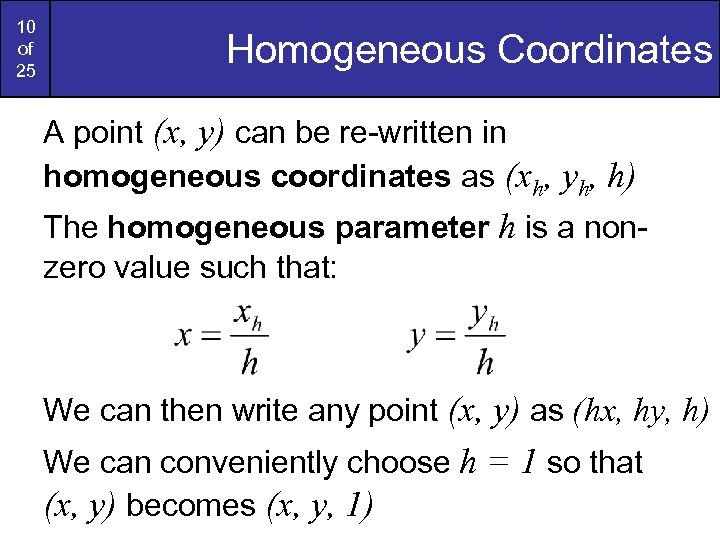 10 of 25

Homogeneous Coordinates

A point $(x, y)$ can be re-written in **homogeneous coordinates** as $(x_h, y_h, h)$

The **homogeneous parameter** $h$ is a non-zero value such that:

$x = \frac{x_h}{h}$ $y = \frac{y_h}{h}$

We can then write any point $(x, y)$ as $(hx, hy, h)$

We can conveniently choose $h = 1$ so that $(x, y)$ becomes $(x, y, 1)$